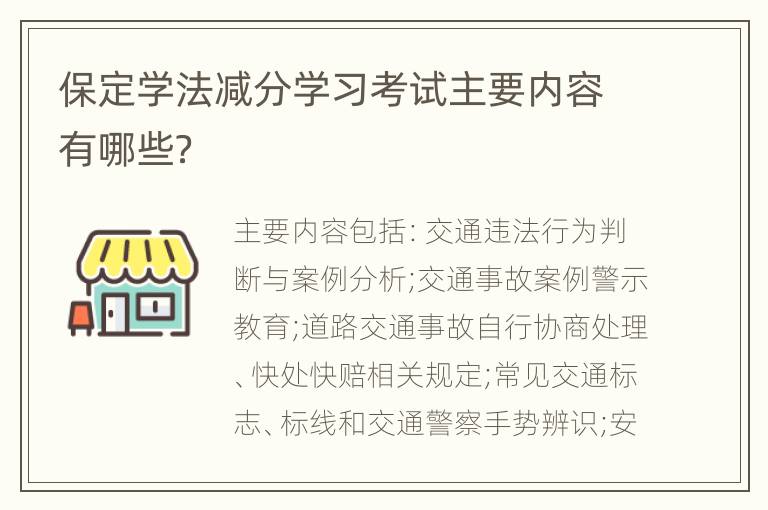 保定学法减分学习考试主要内容有哪些?

主要内容包括: 交通违法行为判断与案例分析;交通事故案例警示教育;道路交通事故自行协商处理、快处快赔相关规定;常见交通标志、标线和交通警察手势辨识;安